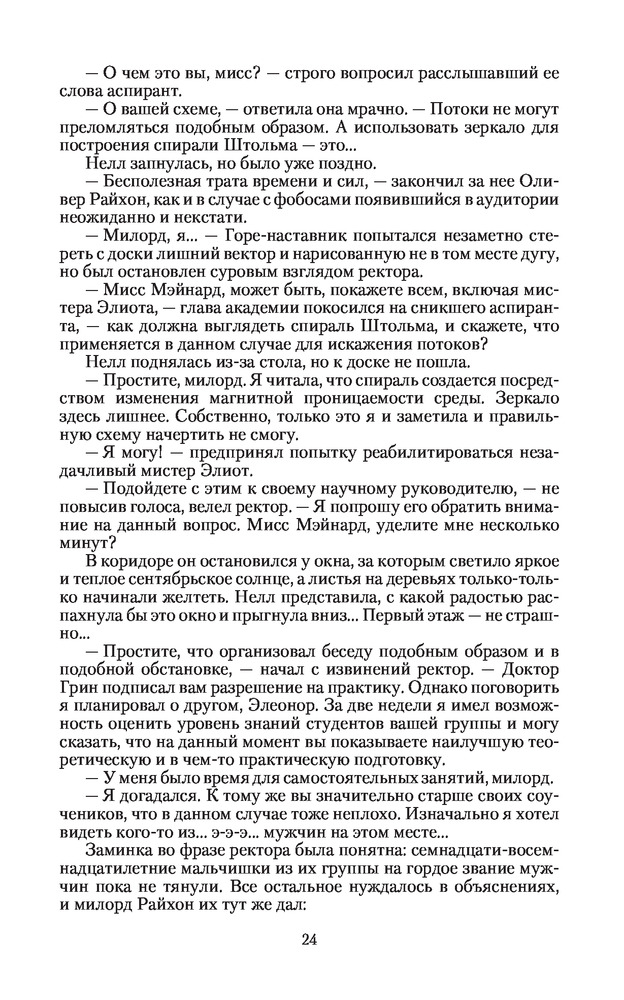 — О чем это вы, мисс? — строго вопросил расслышавший ее слова аспирант.

— О вашей схеме, — ответила она мрачно. — Потоки не могут преломляться подобным образом. А использовать зеркало для построения спирали Штольма — это...

Нелл запнулась, но было уже поздно.

— Бесполезная трата времени и сил, — закончил за нее Оливер Райхон, как и в случае с фобосами появившийся в аудитории неожиданно и некстати.

— Милорд, я... — Горе-наставник попытался незаметно стереть с доски лишний вектор и нарисованную не в том месте дугу, но был остановлен суровым взглядом ректора.

— Мисс Мэйнард, может быть, покажете всем, включая мистера Элиота, — глава академии покосился на сникшего аспиранта, — как должна выглядеть спираль Штольма, и скажете, что применяется в данном случае для искажения потоков?

Нелл поднялась из-за стола, но к доске не пошла.

— Простите, милорд. Я читала, что спираль создается посредством изменения магнитной проницаемости среды. Зеркало здесь лишнее. Собственно, только это я и заметила и правильную схему начертить не смогу.

— Я могу! — предпринял попытку реабилитироваться незадачливый мистер Элиот.

— Подойдете с этим к своему научному руководителю, — не повысив голоса, велел ректор. — Я попрошу его обратить внимание на данный вопрос. Мисс Мэйнард, уделите мне несколько минут?

В коридоре он остановился у окна, за которым светило яркое и теплое сентябрьское солнце, а листья на деревьях только-только начинали желтеть. Нелл представила, с какой радостью распахнула бы это окно и прыгнула вниз... Первый этаж — не страшно...

— Простите, что организовал беседу подобным образом и в подобной обстановке, — начал с извинений ректор. — Доктор Грин подписал вам разрешение на практику. Однако поговорить я планировал о другом, Элеонор. За две недели я имел возможность оценить уровень знаний студентов вашей группы и могу сказать, что на данный момент вы показываете наилучшую теоретическую и в чем-то практическую подготовку.

— У меня было время для самостоятельных занятий, милорд.

— Я догадался. К тому же вы значительно старше своих соучеников, что в данном случае тоже неплохо. Изначально я хотел видеть кого-то из... э-э-э... мужчин на этом месте...

Заминка во фразе ректора была понятна: семнадцати-восемнадцатилетние мальчишки из их группы на гордое звание мужчин пока не тянули. Все остальное нуждалось в объяснениях, и милорд Райхон их тут же дал:

24